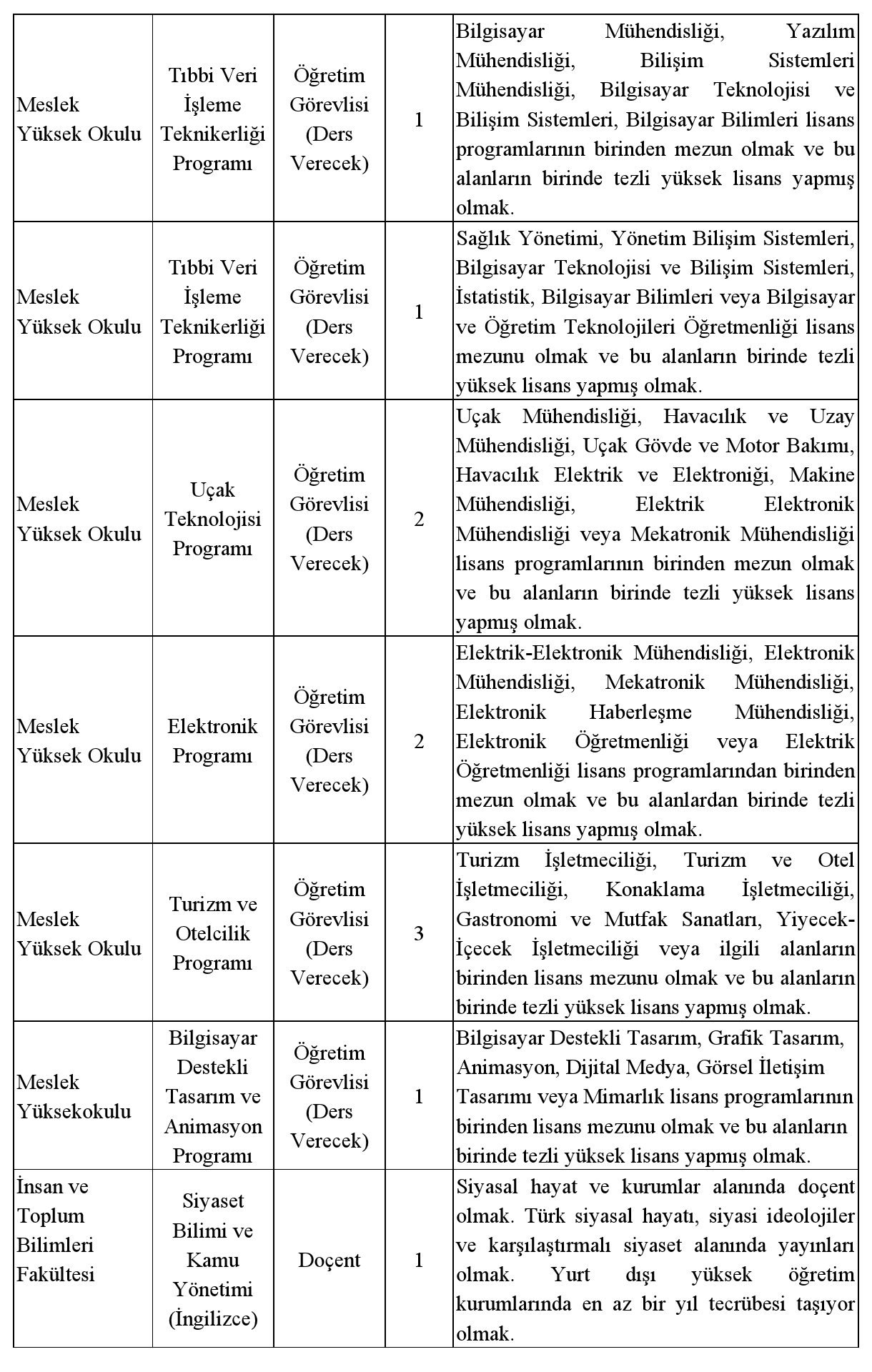 | | | | | |
|---|---|---|---|---|
| Meslek Yüksek Okulu | Tıbbi Veri İşleme Teknikerliği Programı | Öğretim Görevlisi (Ders Verecek) | 1 | Bilgisayar Mühendisliği, Yazılım Mühendisliği, Bilişim Sistemleri Mühendisliği, Bilgisayar Teknolojisi ve Bilişim Sistemleri, Bilgisayar Bilimleri lisans programlarının birinden mezun olmak ve bu alanların birinde tezli yüksek lisans yapmış olmak. |
| Meslek Yüksek Okulu | Tıbbi Veri İşleme Teknikerliği Programı | Öğretim Görevlisi (Ders Verecek) | 1 | Sağlık Yönetimi, Yönetim Bilişim Sistemleri, Bilgisayar Teknolojisi ve Bilişim Sistemleri, İstatistik, Bilgisayar Bilimleri veya Bilgisayar ve Öğretim Teknolojileri Öğretmenliği lisans mezunu olmak ve bu alanların birinde tezli yüksek lisans yapmış olmak. |
| Meslek Yüksek Okulu | Uçak Teknolojisi Programı | Öğretim Görevlisi (Ders Verecek) | 2 | Uçak Mühendisliği, Havacılık ve Uzay Mühendisliği, Uçak Gövde ve Motor Bakımı, Havacılık Elektrik ve Elektroniği, Makine Mühendisliği, Elektrik Elektronik Mühendisliği veya Mekatronik Mühendisliği lisans programlarının birinden mezun olmak ve bu alanların birinde tezli yüksek lisans yapmış olmak. |
| Meslek Yüksek Okulu | Elektronik Programı | Öğretim Görevlisi (Ders Verecek) | 2 | Elektrik-Elektronik Mühendisliği, Elektronik Mühendisliği, Mekatronik Mühendisliği, Elektronik Haberleşme Mühendisliği, Elektronik Öğretmenliği veya Elektrik Öğretmenliği lisans programlarından birinden mezun olmak ve bu alanlardan birinde tezli yüksek lisans yapmış olmak. |
| Meslek Yüksek Okulu | Turizm ve Otelcilik Programı | Öğretim Görevlisi (Ders Verecek) | 3 | Turizm İşletmeciliği, Turizm ve Otel İşletmeciliği, Konaklama İşletmeciliği, Gastronomi ve Mutfak Sanatları, Yiyecek-İçecek İşletmeciliği veya ilgili alanların birinden lisans mezunu olmak ve bu alanların birinde tezli yüksek lisans yapmış olmak. |
| Meslek Yüksekokulu | Bilgisayar Destekli Tasarım ve Animasyon Programı | Öğretim Görevlisi (Ders Verecek) | 1 | Bilgisayar Destekli Tasarım, Grafik Tasarım, Animasyon, Dijital Medya, Görsel İletişim Tasarımı veya Mimarlık lisans programlarının birinden lisans mezunu olmak ve bu alanların birinde tezli yüksek lisans yapmış olmak. |
| İnsan ve Toplum Bilimleri Fakültesi | Siyaset Bilimi ve Kamu Yönetimi (İngilizce) | Doçent | 1 | Siyasal hayat ve kurumlar alanında doçent olmak. Türk siyasal hayatı, siyasi ideolojiler ve karşılaştırmalı siyaset alanında yayınları olmak. Yurt dışı yüksek öğretim kurumlarında en az bir yıl tecrübesi taşıyor olmak. |